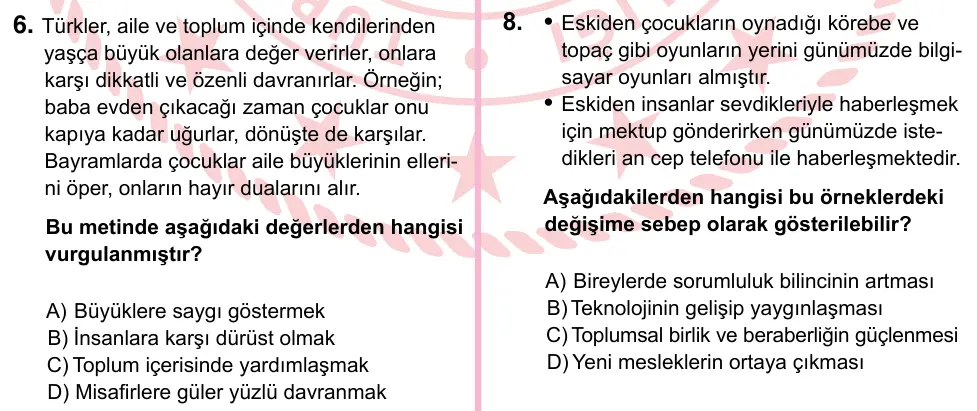 6. Türkler, aile ve toplum içinde kendilerinden yaşça büyük olanlara değer verirler, onlara karşı dikkatli ve özenli davranırlar. Örneğin; baba evden çıkacağı zaman çocuklar onu kapıya kadar uğurlar, dönüşte de karşılar. Bayramlarda çocuklar aile büyüklerinin ellerini öper, onların hayır dualarını alır.

Bu metinde aşağıdaki değerlerden hangisi vurgulanmıştır?

A) Büyüklere saygı göstermek
B) İnsanlara karşı dürüst olmak
C) Toplum içerisinde yardımlaşmak
D) Misafirlere güler yüzlü davranmak

8. • Eskiden çocukların oynadığı körebe ve topaç gibi oyunların yerini günümüzde bilgisayar oyunları almıştır.
• Eskiden insanlar sevdikleriyle haberleşmek için mektup gönderirken günümüzde istedikleri an cep telefonu ile haberleşmektedir.

Aşağıdakilerden hangisi bu örneklerdeki değişime sebep olarak gösterilebilir?

A) Bireylerde sorumluluk bilincinin artması
B) Teknolojinin gelişip yaygınlaşması
C) Toplumsal birlik ve beraberliğin güçlenmesi
D) Yeni mesleklerin ortaya çıkması